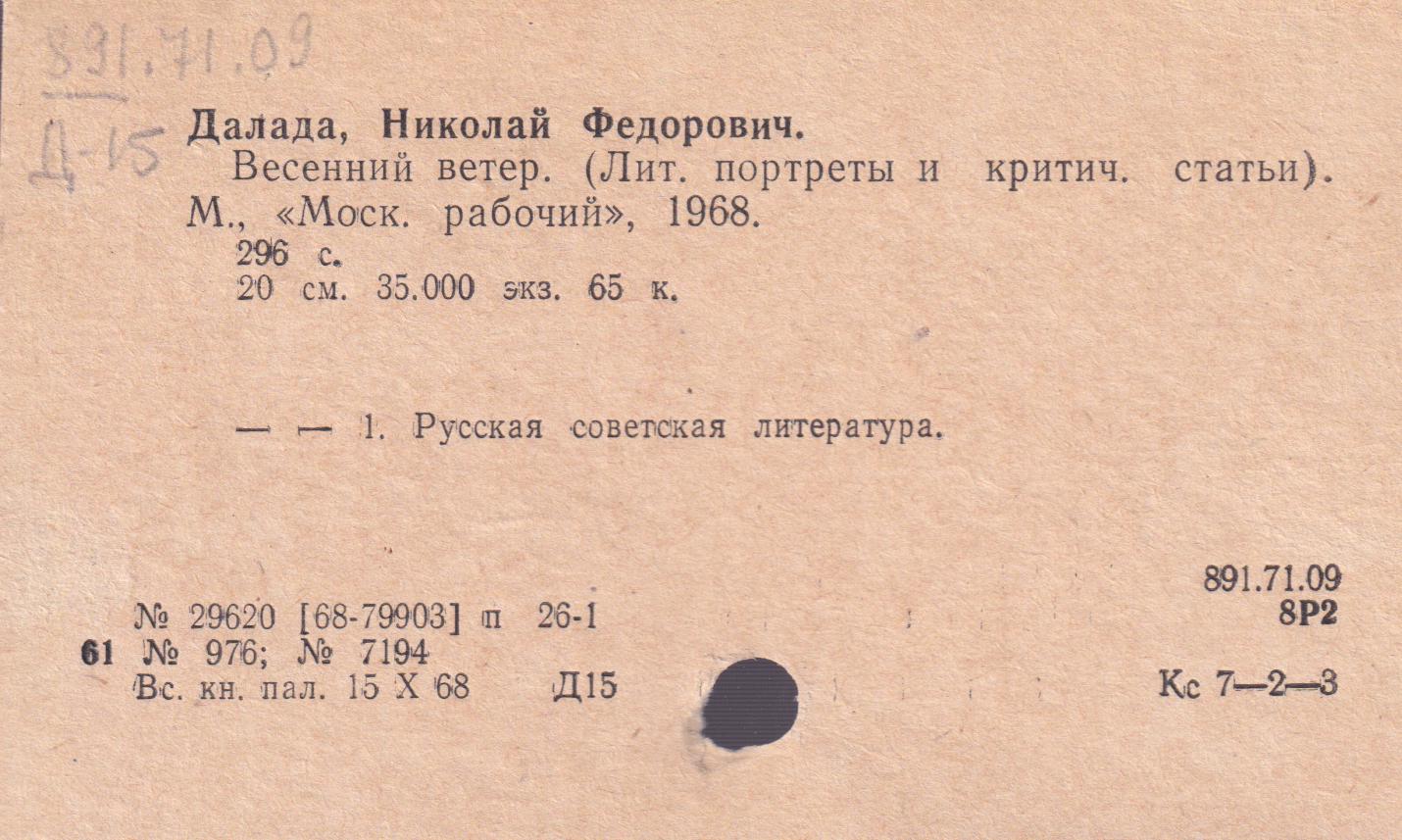 891.71.09
Д-15

Далада, Николай Федорович.

Весенний ветер. (Лит. портреты и критич. статьи). М., «Моск. рабочий», 1968.

296 с.
20 см. 35.000 экз. 65 к.

— — 1. Русская советская литература.

891.71.09
8Р2

№ 29620 [68-79903] п 26-1
61 № 976; № 7194
Вс. кн. пал. 15 X 68 Д15 Кс 7—2—3